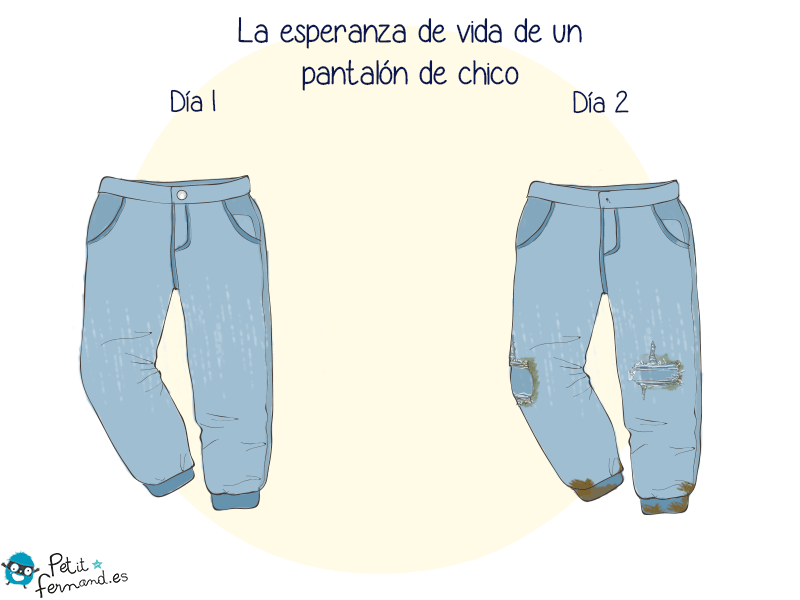 La esperanza de vida de un pantalón de chico

Día 1

Día 2

Petit fernand.es